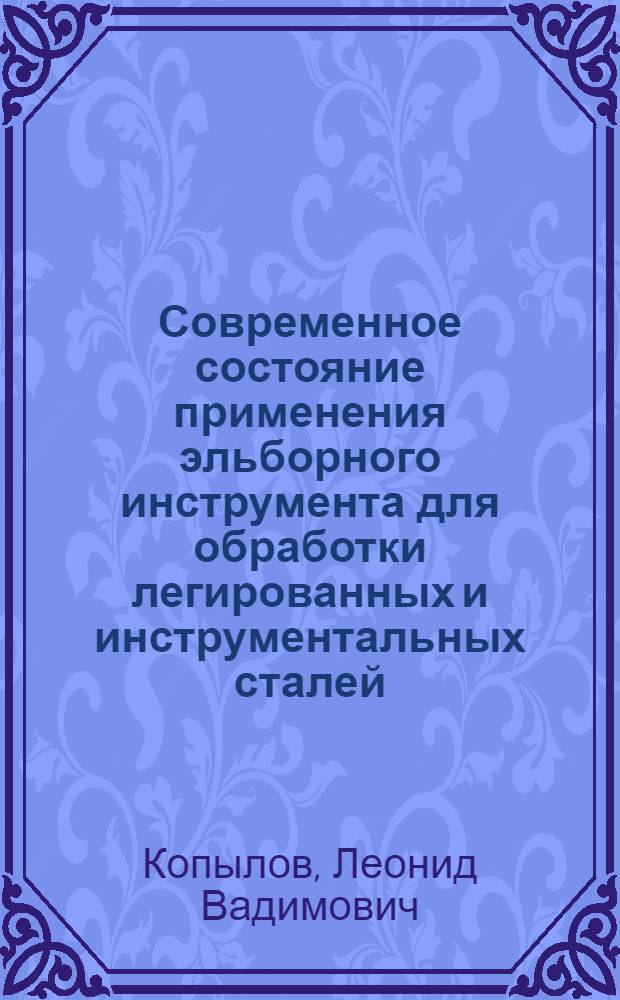 Современное состояние применения эльборного инструмента для обработки легированных и инструментальных сталей

Копылов, Леонид Вадимович